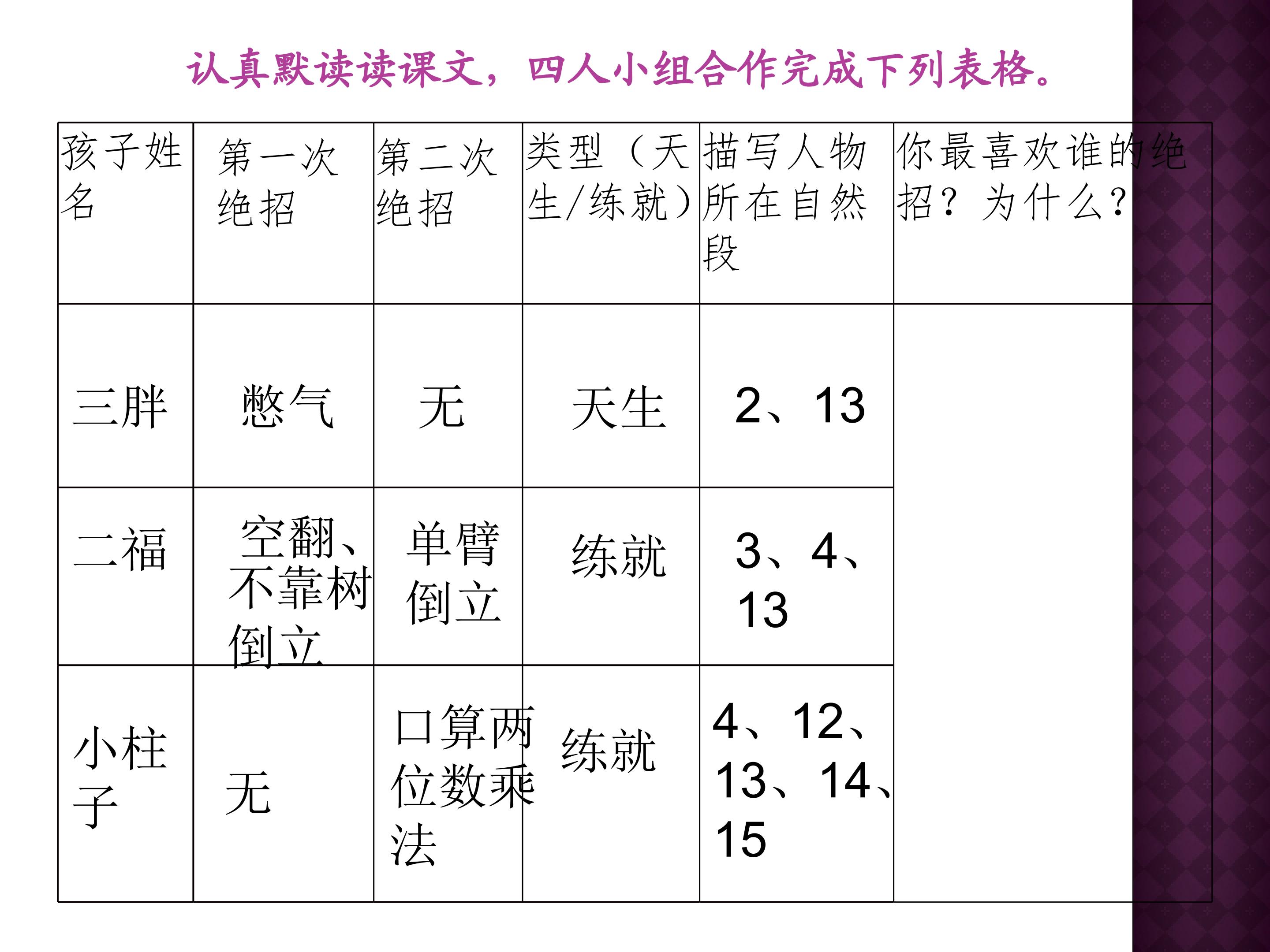 认真默读读课文，四人小组合作完成下列表格。

| 孩子姓名 | 第一次绝招 | 第二次绝招 | 类型（天生/练就） | 描写人物所在自然段 | 你最喜欢谁的绝招？为什么？ |
|---|---|---|---|---|---|
| 三胖 | 憋气 | 无 | 天生 | 2、13 | |
| 二福 | 空翻、不靠树倒立 | 单臂倒立 | 练就 | 3、4、13 | |
| 小柱子 | 无 | 口算两位数乘法 | 练就 | 4、12、13、14、15 | |